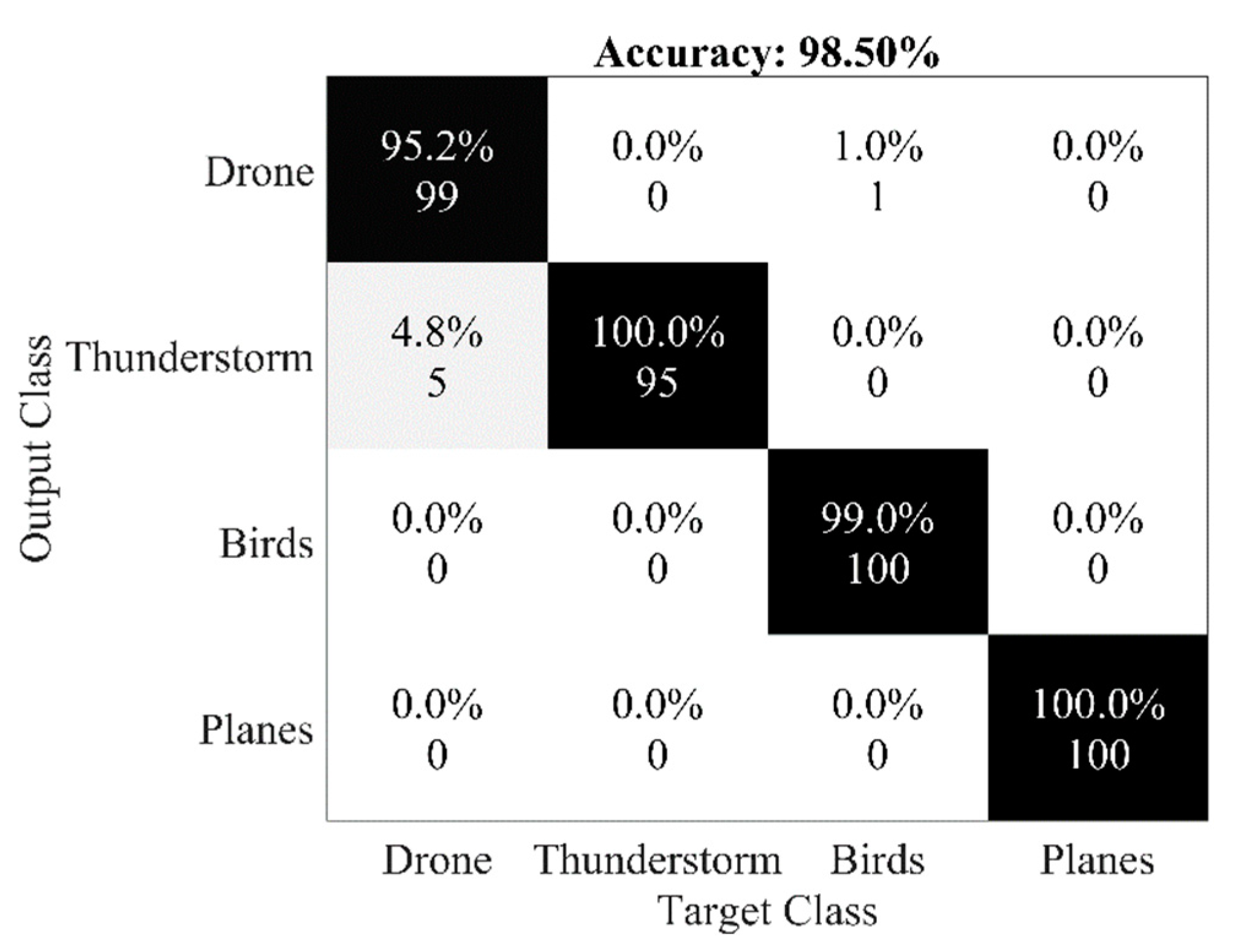 Accuracy: 98.50%

Output Class

| | Drone | Thunderstorm | Birds | Planes |
|---|---|---|---|---|
| Drone | 95.2% 99 | 0.0% 0 | 1.0% 1 | 0.0% 0 |
| Thunderstorm | 4.8% 5 | 100.0% 95 | 0.0% 0 | 0.0% 0 |
| Birds | 0.0% 0 | 0.0% 0 | 99.0% 100 | 0.0% 0 |
| Planes | 0.0% 0 | 0.0% 0 | 0.0% 0 | 100.0% 100 |

Target Class